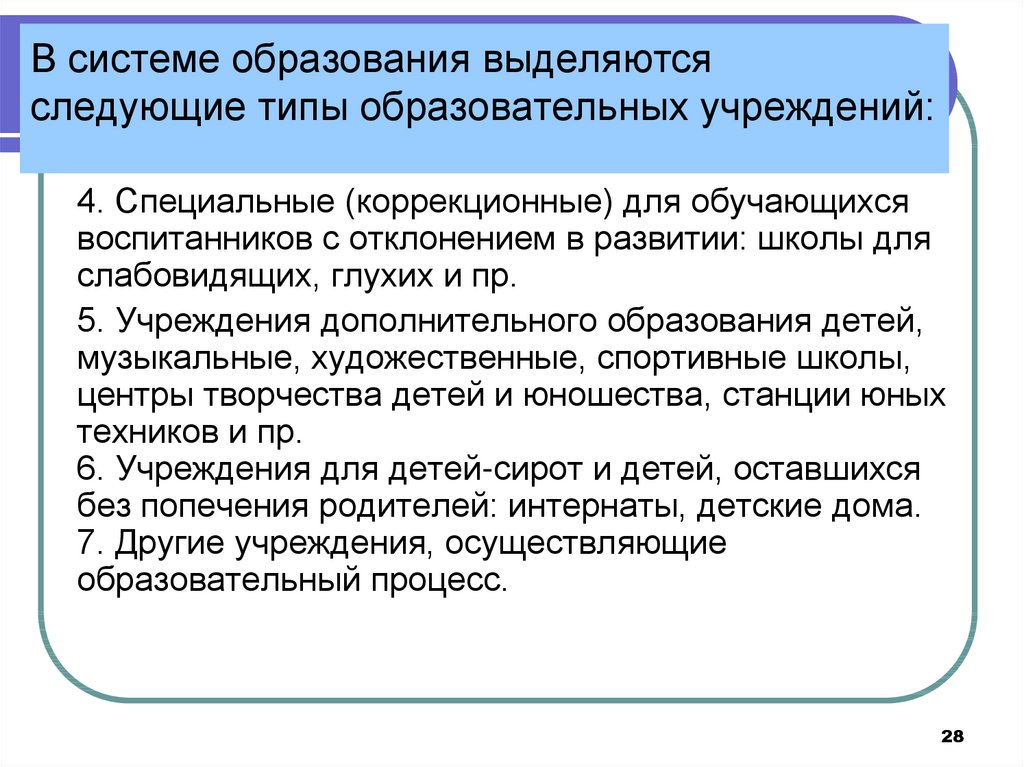 В системе образования выделяются следующие типы образовательных учреждений:

4. Специальные (коррекционные) для обучающихся воспитанников с отклонением в развитии: школы для слабовидящих, глухих и пр.

5. Учреждения дополнительного образования детей, музыкальные, художественные, спортивные школы, центры творчества детей и юношества, станции юных техников и пр.
6. Учреждения для детей-сирот и детей, оставшихся без попечения родителей: интернаты, детские дома.
7. Другие учреждения, осуществляющие образовательный процесс.

28